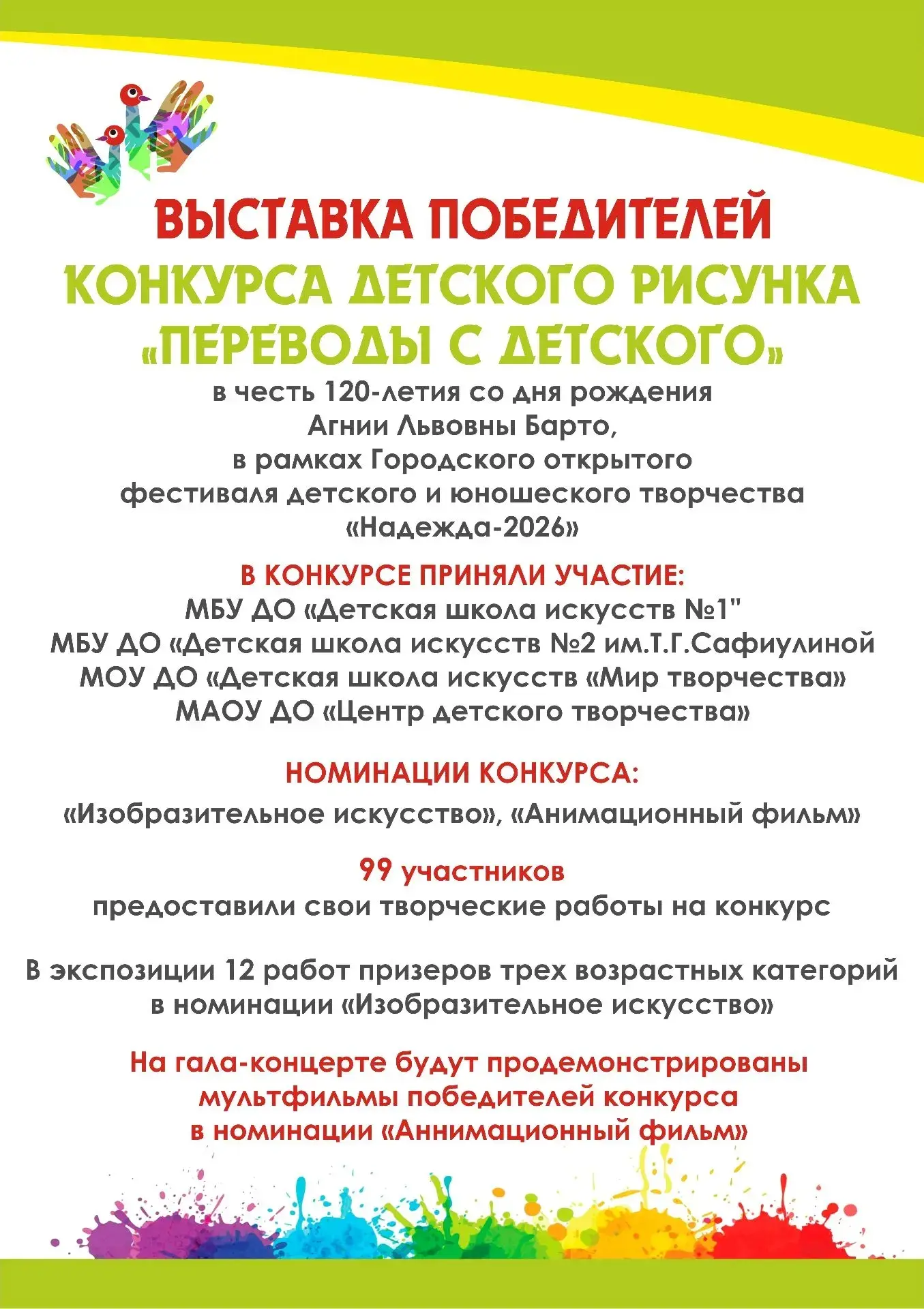 ВЫСТАВКА ПОБЕДИТЕЛЕЙ
КОНКУРСА ДЕТСКОГО РИСУНКА
«ПЕРЕВОДЫ С ДЕТСКОГО»
в честь 120-летия со дня рождения Агнии Львовны Барто, в рамках Городского открытого фестиваля детского и юношеского творчества «Надежда-2026»

В КОНКУРСЕ ПРИНЯЛИ УЧАСТИЕ:
МБУ ДО «Детская школа искусств №1"
МБУ ДО «Детская школа искусств №2 им.Т.Г.Сафиулиной
МОУ ДО «Детская школа искусств «Мир творчества»
МАОУ ДО «Центр детского творчества»

НОМИНАЦИИ КОНКУРСА:
«Изобразительное искусство», «Анимационный фильм»

99 участников
предоставили свои творческие работы на конкурс

В экспозиции 12 работ призеров трех возрастных категорий в номинации «Изобразительное искусство»

На гала-концерте будут продемонстрированы мультфильмы победителей конкурса в номинации «Аннимационный фильм»